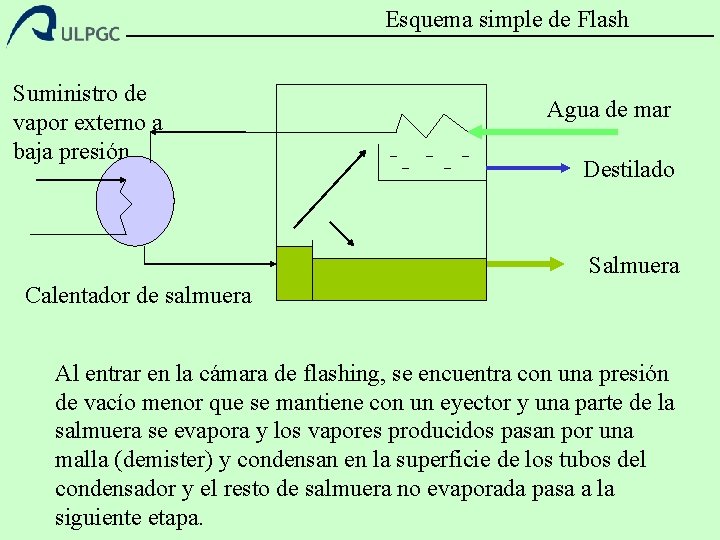 ULPGC

Esquema simple de Flash

Suministro de vapor externo a baja presión

Agua de mar

Destilado

Salmuera

Calentador de salmuera

Al entrar en la cámara de flashing, se encuentra con una presión de vacío menor que se mantiene con un eyector y una parte de la salmuera se evapora y los vapores producidos pasan por una malla (demister) y condensan en la superficie de los tubos del condensador y el resto de salmuera no evaporada pasa a la siguiente etapa.